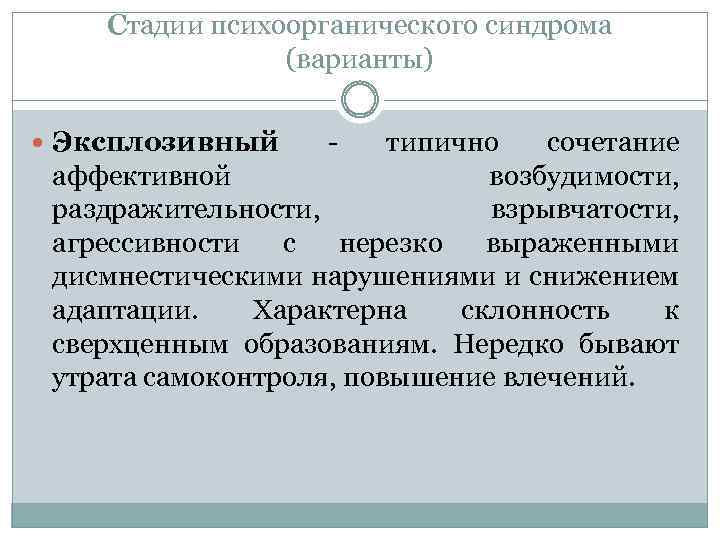 Стадии психоорганического синдрома (варианты)

Эксплозивный - типично сочетание аффективной возбудимости, раздражительности, взрывчатости, агрессивности с нерезко выраженными дисмнестическими нарушениями и снижением адаптации. Характерна склонность к сверхценным образованиям. Нередко бывают утрата самоконтроля, повышение влечений.